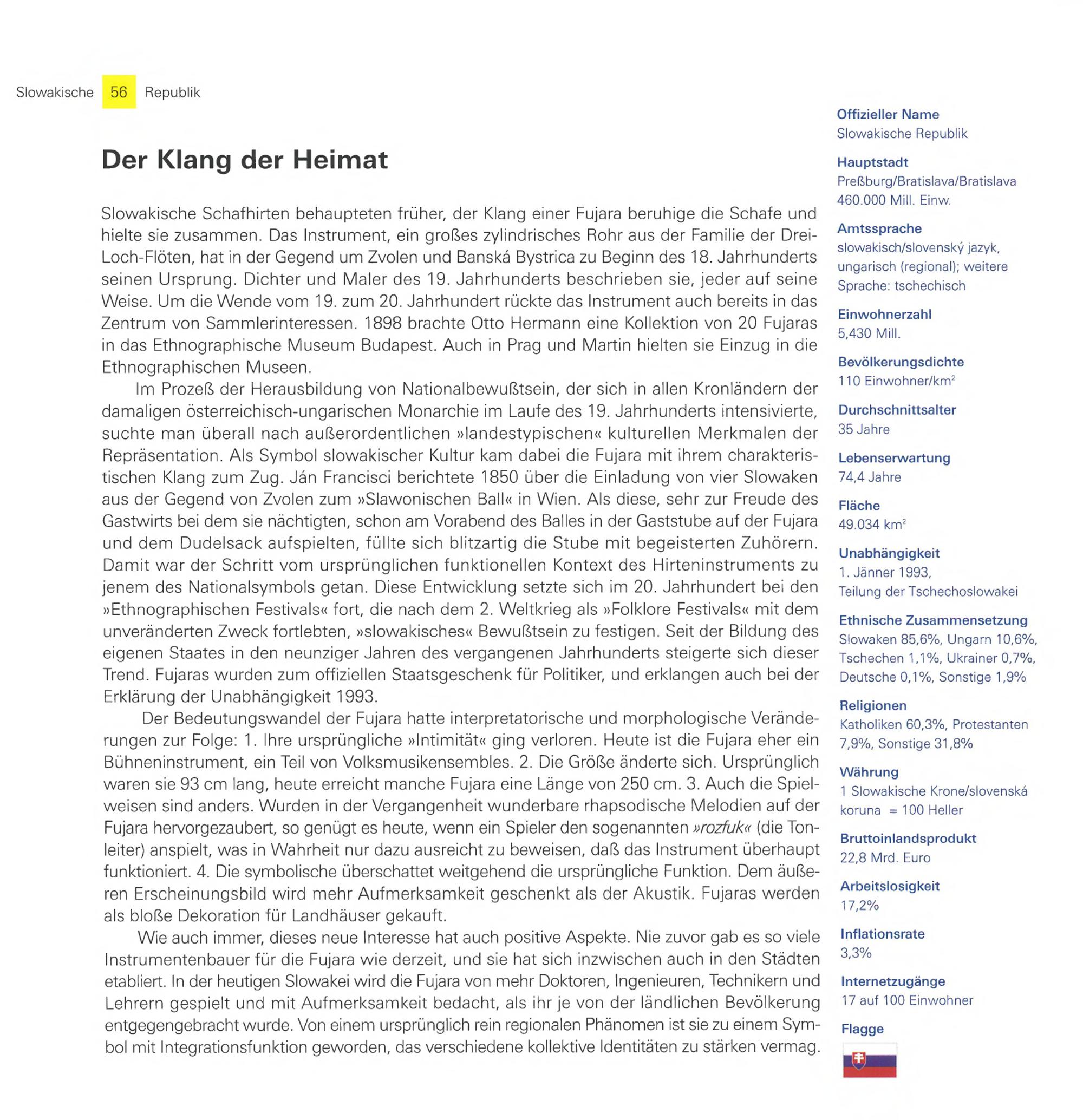 Slowakische 56 Republik

Der Klang der Heimat

Slowakische Schafhirten behaupteten früher, der Klang einer Fujara beruhige die Schafe und hielte sie zusammen. Das Instrument, ein großes zylindrisches Rohr aus der Familie der Drei-Loch-Flöten, hat in der Gegend um Zvolen und Banská Bystrica zu Beginn des 18. Jahrhunderts seinen Ursprung. Dichter und Maler des 19. Jahrhunderts beschrieben sie, jeder auf seine Weise. Um die Wende vom 19. zum 20. Jahrhundert rückte das Instrument auch bereits in das Zentrum von Sammlerinteressen. 1898 brachte Otto Hermann eine Kollektion von 20 Fujaras in das Ethnographische Museum Budapest. Auch in Prag und Martin hielten sie Einzug in die Ethnographischen Museen.

Im Prozeß der Herausbildung von Nationalbewußtsein, der sich in allen Kronländern der damaligen österreichisch-ungarischen Monarchie im Laufe des 19. Jahrhunderts intensivierte, suchte man überall nach außerordentlichen »landestypischen« kulturellen Merkmalen der Repräsentation. Als Symbol slowakischer Kultur kam dabei die Fujara mit ihrem charakteristischen Klang zum Zug. Ján Francisci berichtete 1850 über die Einladung von vier Slowaken aus der Gegend von Zvolen zum »Slawonischen Ball« in Wien. Als diese, sehr zur Freude des Gastwirts bei dem sie nächtigten, schon am Vorabend des Balles in der Gaststube auf der Fujara und dem Dudelsack aufspielten, füllte sich blitzartig die Stube mit begeisterten Zuhörern. Damit war der Schritt vom ursprünglichen funktionellen Kontext des Hirteninstruments zu jenem des Nationalsymbols getan. Diese Entwicklung setzte sich im 20. Jahrhundert bei den »Ethnographischen Festivals« fort, die nach dem 2. Weltkrieg als »Folklore Festivals« mit dem unveränderten Zweck fortlebten, »slowakisches« Bewußtsein zu festigen. Seit der Bildung des eigenen Staates in den neunziger Jahren des vergangenen Jahrhunderts steigerte sich dieser Trend. Fujaras wurden zum offiziellen Staatsgeschenk für Politiker, und erklangen auch bei der Erklärung der Unabhängigkeit 1993.

Der Bedeutungswandel der Fujara hatte interpretatorische und morphologische Veränderungen zur Folge: 1. Ihre ursprüngliche »Intimität« ging verloren. Heute ist die Fujara eher ein Bühneninstrument, ein Teil von Volksmusikensembles. 2. Die Größe änderte sich. Ursprünglich waren sie 93 cm lang, heute erreicht manche Fujara eine Länge von 250 cm. 3. Auch die Spielweisen sind anders. Wurden in der Vergangenheit wunderbare rhapsodische Melodien auf der Fujara hervorgezaubert, so genügt es heute, wenn ein Spieler den sogenannten »rozfuk« (die Tonleiter) anspielt, was in Wahrheit nur dazu ausreicht zu beweisen, daß das Instrument überhaupt funktioniert. 4. Die symbolische überschattet weitgehend die ursprüngliche Funktion. Dem äußeren Erscheinungsbild wird mehr Aufmerksamkeit geschenkt als der Akustik. Fujaras werden als bloße Dekoration für Landhäuser gekauft.

Wie auch immer, dieses neue Interesse hat auch positive Aspekte. Nie zuvor gab es so viele Instrumentenbauer für die Fujara wie derzeit, und sie hat sich inzwischen auch in den Städten etabliert. In der heutigen Slowakei wird die Fujara von mehr Doktoren, Ingenieuren, Technikern und Lehrern gespielt und mit Aufmerksamkeit bedacht, als ihr je von der ländlichen Bevölkerung entgegengebracht wurde. Von einem ursprünglich rein regionalen Phänomen ist sie zu einem Symbol mit Integrationsfunktion geworden, das verschiedene kollektive Identitäten zu stärken vermag.

Offizieller Name
Slowakische Republik

Hauptstadt
Preßburg/Bratislava/Bratislava
460.000 Mill. Einw.

Amtssprache
slowakisch/slovenský jazyk, ungarisch (regional); weitere Sprache: tschechisch

Einwohnerzahl
5,430 Mill.

Bevölkerungsdichte
110 Einwohner/km$^2$

Durchschnittsalter
35 Jahre

Lebenserwartung
74,4 Jahre

Fläche
49.034 km$^2$

Unabhängigkeit
1. Jänner 1993, Teilung der Tschechoslowakei

Ethnische Zusammensetzung
Slowaken 85,6%, Ungarn 10,6%, Tschechen 1,1%, Ukrainer 0,7%, Deutsche 0,1%, Sonstige 1,9%

Religionen
Katholiken 60,3%, Protestanten 7,9%, Sonstige 31,8%

Währung
1 Slowakische Krone/slovenská koruna = 100 Heller

Bruttoinlandsprodukt
22,8 Mrd. Euro

Arbeitslosigkeit
17,2%

Inflationsrate
3,3%

Internetzugänge
17 auf 100 Einwohner

Flagge